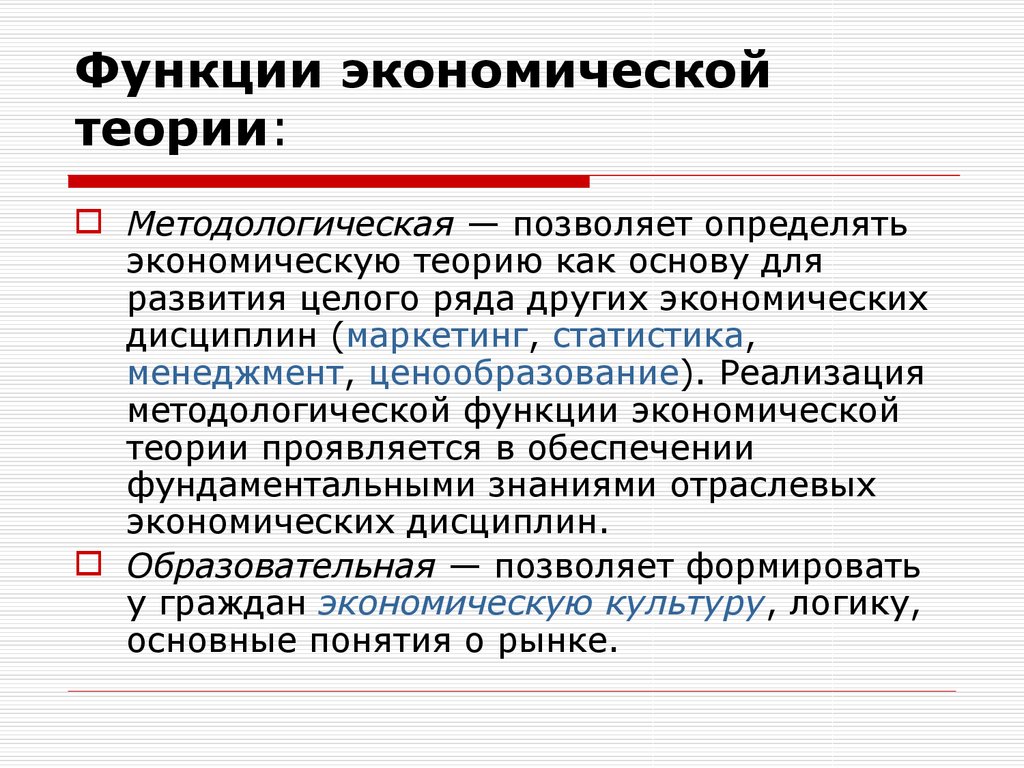 Функции экономической теории:

Методологическая — позволяет определять экономическую теорию как основу для развития целого ряда других экономических дисциплин (маркетинг, статистика, менеджмент, ценообразование). Реализация методологической функции экономической теории проявляется в обеспечении фундаментальными знаниями отраслевых экономических дисциплин.

Образовательная — позволяет формировать у граждан экономическую культуру, логику, основные понятия о рынке.